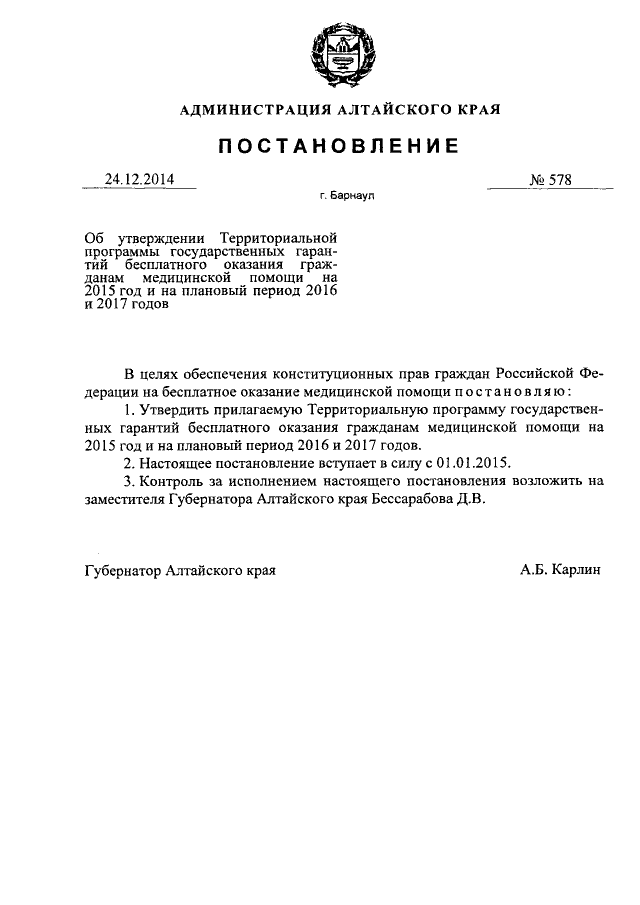 АДМИНИСТРАЦИЯ АЛТАЙСКОГО КРАЯ

ПОСТАНОВЛЕНИЕ

24.12.2014

№ 578

г. Барнаул

Об утверждении Территориальной программы государственных гарантий бесплатного оказания гражданам медицинской помощи на 2015 год и на плановый период 2016 и 2017 годов

В целях обеспечения конституционных прав граждан Российской Федерации на бесплатное оказание медицинской помощи постановляю:

1. Утвердить прилагаемую Территориальную программу государственных гарантий бесплатного оказания гражданам медицинской помощи на 2015 год и на плановый период 2016 и 2017 годов.

2. Настоящее постановление вступает в силу с 01.01.2015.

3. Контроль за исполнением настоящего постановления возложить на заместителя Губернатора Алтайского края Бессарабова Д.В.

Губернатор Алтайского края

А.Б. Карлин